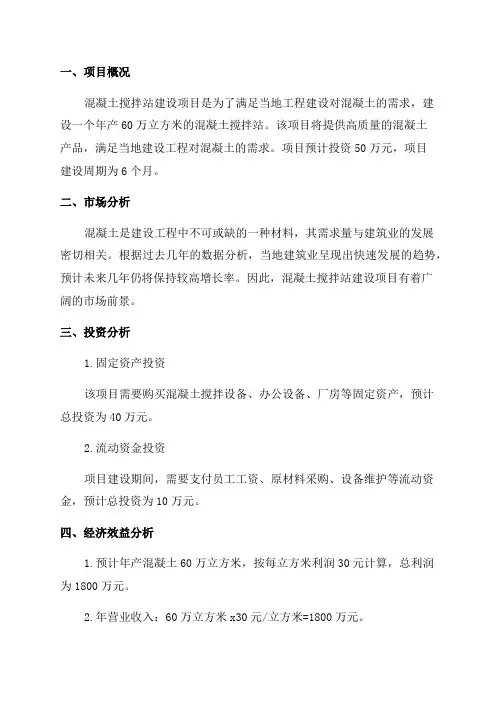 一、项目概况

混凝土搅拌站建设项目是为了满足当地工程建设对混凝土的需求，建设一个年产 60 万立方米的混凝土搅拌站。该项目将提供高质量的混凝土产品，满足当地建设工程对混凝土的需求。项目预计投资 50 万元，项目建设周期为 6 个月。

二、市场分析

混凝土是建设工程中不可或缺的一种材料，其需求量与建筑业的发展密切相关。根据过去几年的数据分析，当地建筑业呈现出快速发展的趋势，预计未来几年仍将保持较高增长率。因此，混凝土搅拌站建设项目有着广阔的市场前景。

三、投资分析

1.固定资产投资

该项目需要购买混凝土搅拌设备、办公设备、厂房等固定资产，预计总投资为 40 万元。

2.流动资金投资

项目建设期间，需要支付员工工资、原材料采购、设备维护等流动资金，预计总投资为 10 万元。

四、经济效益分析

1.预计年产混凝土 60 万立方米，按每立方米利润 30 元计算，总利润为 1800 万元。

2.年营业收入：60 万立方米 x30 元/立方米=1800 万元。